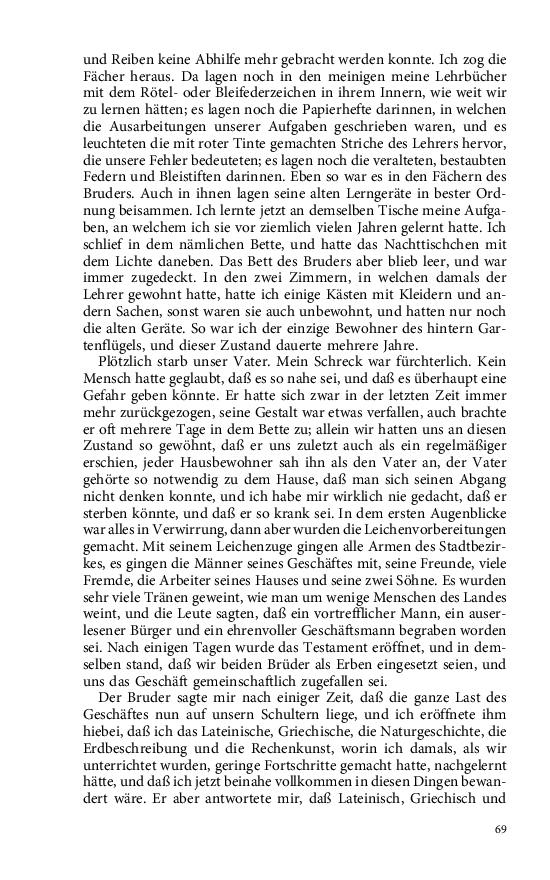 und Reiben keine Abhilfe mehr gebracht werden konnte. Ich zog die Fächer heraus. Da lagen noch in den meinigen meine Lehrbücher mit dem Rötel- oder Bleifederzeichen in ihrem Innern, wie weit wir zu lernen hätten; es lagen noch die Papierhefte darinnen, in welchen die Ausarbeitungen unserer Aufgaben geschrieben waren, und es leuchteten die mit roter Tinte gemachten Striche des Lehrers hervor, die unsere Fehler bedeuteten; es lagen noch die veralteten, bestaubten Federn und Bleistiften darinnen. Eben so war es in den Fächern des Bruders. Auch in ihnen lagen seine alten Lerngeräte in bester Ordnung beisammen. Ich lernte jetzt an demselben Tische meine Aufgaben, an welchem ich sie vor ziemlich vielen Jahren gelernt hatte. Ich schlief in dem nämlichen Bette, und hatte das Nachttischchen mit dem Lichte daneben. Das Bett des Bruders aber blieb leer, und war immer zugedeckt. In den zwei Zimmern, in welchen damals der Lehrer gewohnt hatte, hatte ich einige Kästen mit Kleidern und andern Sachen, sonst waren sie auch unbewohnt, und hatten nur noch die alten Geräte. So war ich der einzige Bewohner des hintern Gartenflügels, und dieser Zustand dauerte mehrere Jahre.

Plötzlich starb unser Vater. Mein Schreck war fürchterlich. Kein Mensch hatte geglaubt, daß es so nahe sei, und daß es überhaupt eine Gefahr geben könnte. Er hatte sich zwar in der letzten Zeit immer mehr zurückgezogen, seine Gestalt war etwas verfallen, auch brachte er oft mehrere Tage in dem Bette zu; allein wir hatten uns an diesen Zustand so gewöhnt, daß er uns zuletzt auch als ein regelmäßiger erschien, jeder Hausbewohner sah ihn als den Vater an, der Vater gehörte so notwendig zu dem Hause, daß man sich seinen Abgang nicht denken konnte, und ich habe mir wirklich nie gedacht, daß er sterben könnte, und daß er so krank sei. In dem ersten Augenblicke war alles in Verwirrung, dann aber wurden die Leichenvorbereitungen gemacht. Mit seinem Leichenzuge gingen alle Armen des Stadtbezirkes, es gingen die Männer seines Geschäftes mit, seine Freunde, viele Fremde, die Arbeiter seines Hauses und seine zwei Söhne. Es wurden sehr viele Tränen geweint, wie man um wenige Menschen des Landes weint, und die Leute sagten, daß ein vortrefflicher Mann, ein auserlesener Bürger und ein ehrenvoller Geschäftsmann begraben worden sei. Nach einigen Tagen wurde das Testament eröffnet, und in demselben stand, daß wir beiden Brüder als Erben eingesetzt seien, und uns das Geschäft gemeinschaftlich zugefallen sei.

Der Bruder sagte mir nach einiger Zeit, daß die ganze Last des Geschäftes nun auf unsern Schultern liege, und ich eröffnete ihm hiebei, daß ich das Lateinische, Griechische, die Naturgeschichte, die Erdbeschreibung und die Rechenkunst, worin ich damals, als wir unterrichtet wurden, geringe Fortschritte gemacht hatte, nachgelernt hätte, und daß ich jetzt beinahe vollkommen in diesen Dingen bewandert wäre. Er aber antwortete mir, daß Lateinisch, Griechisch und

69